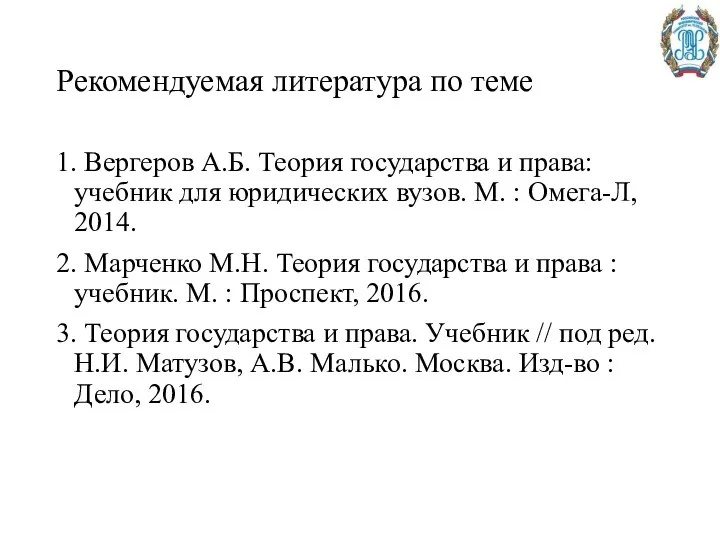 Рекомендуемая литература по теме

1. Вергеров А.Б. Теория государства и права: учебник для юридических вузов. М. : Омега-Л, 2014.

2. Марченко М.Н. Теория государства и права : учебник. М. : Проспект, 2016.

3. Теория государства и права. Учебник // под ред. Н.И. Матузов, А.В. Малько. Москва. Изд-во : Дело, 2016.